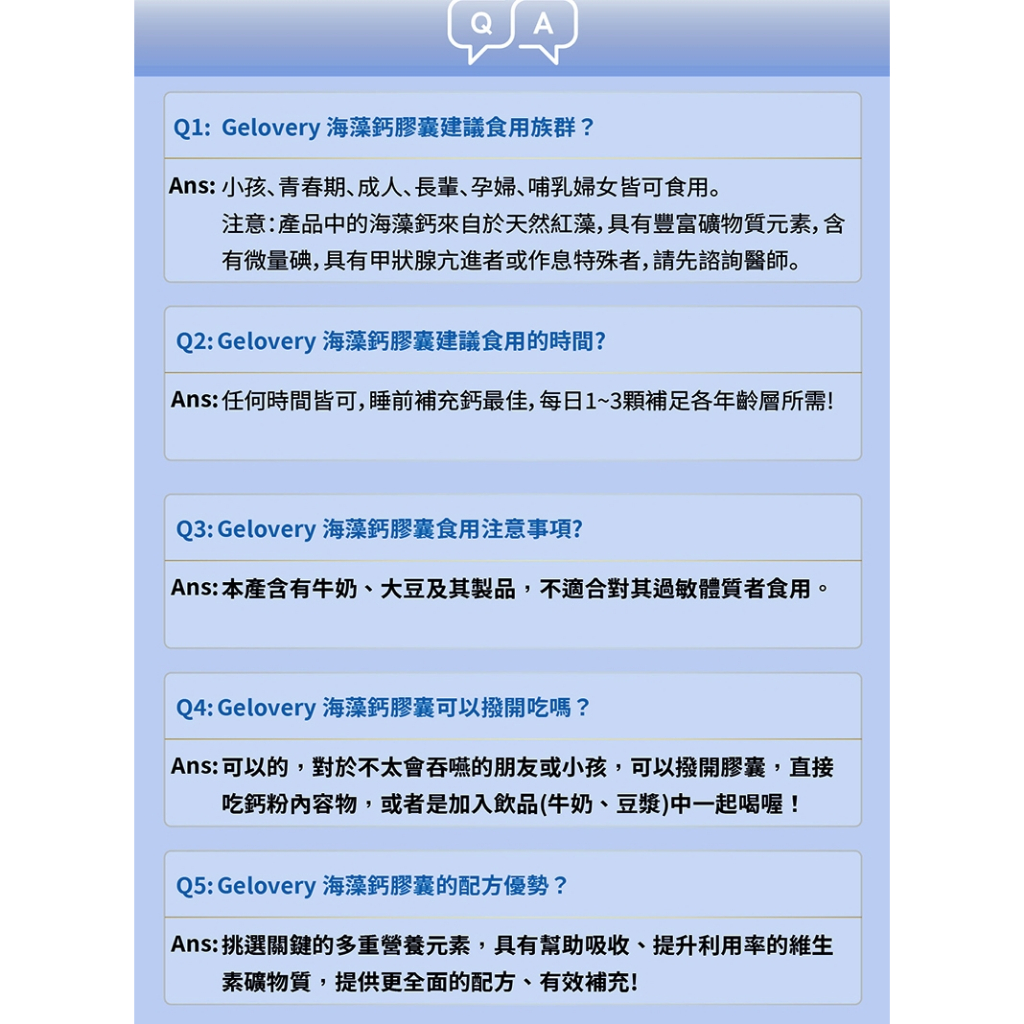 Q A

Q1: Gelovery 海藻鈣膠囊建議食用族群？

Ans: 小孩、青春期、成人、長輩、孕婦、哺乳婦女皆可食用。
注意：產品中的海藻鈣來自於天然紅藻，具有豐富礦物質元素，含有微量碘，具有甲狀腺亢進者或作息特殊者，請先諮詢醫師。

Q2: Gelovery 海藻鈣膠囊建議食用的時間?

Ans: 任何時間皆可，睡前補充鈣最佳，每日1~3顆補足各年齡層所需!

Q3: Gelovery 海藻鈣膠囊食用注意事項?

Ans: 本產含有牛奶、大豆及其製品，不適合對其過敏體質者食用。

Q4: Gelovery 海藻鈣膠囊可以撥開吃嗎？

Ans: 可以的，對於不太會吞嚥的朋友或小孩，可以撥開膠囊，直接吃鈣粉內容物，或者是加入飲品(牛奶、豆漿)中一起喝喔！

Q5: Gelovery 海藻鈣膠囊的配方優勢？

Ans: 挑選關鍵的多重營養元素，具有幫助吸收、提升利用率的維生素礦物質，提供更全面的配方、有效補充!